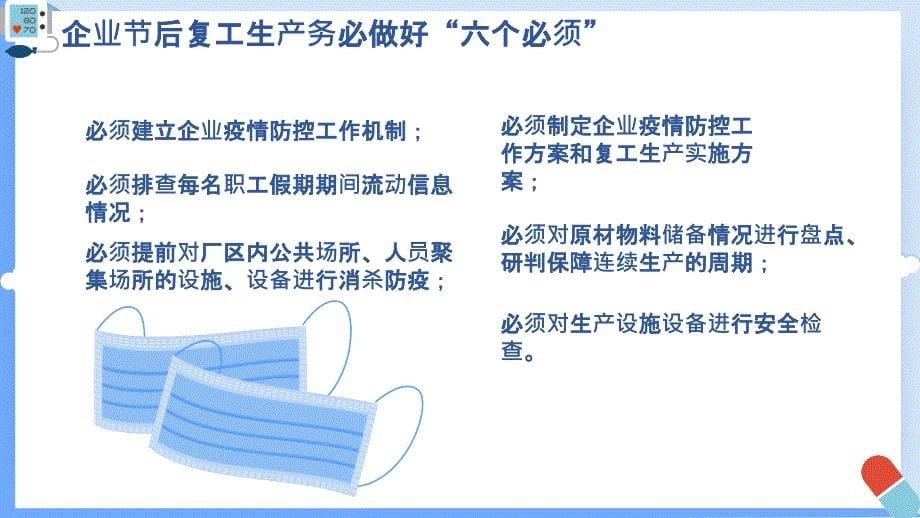 120
80
70

企业节后复工生产务必做好“六个必须”

必须建立企业疫情防控工作机制；

必须排查每名职工假期期间流动信息情况；

必须提前对厂区内公共场所、人员聚集场所的设施、设备进行消杀防疫；

必须制定企业疫情防控工作方案和复工生产实施方案；

必须对原材物料储备情况进行盘点、研判保障连续生产的周期；

必须对生产设施设备进行安全检查。